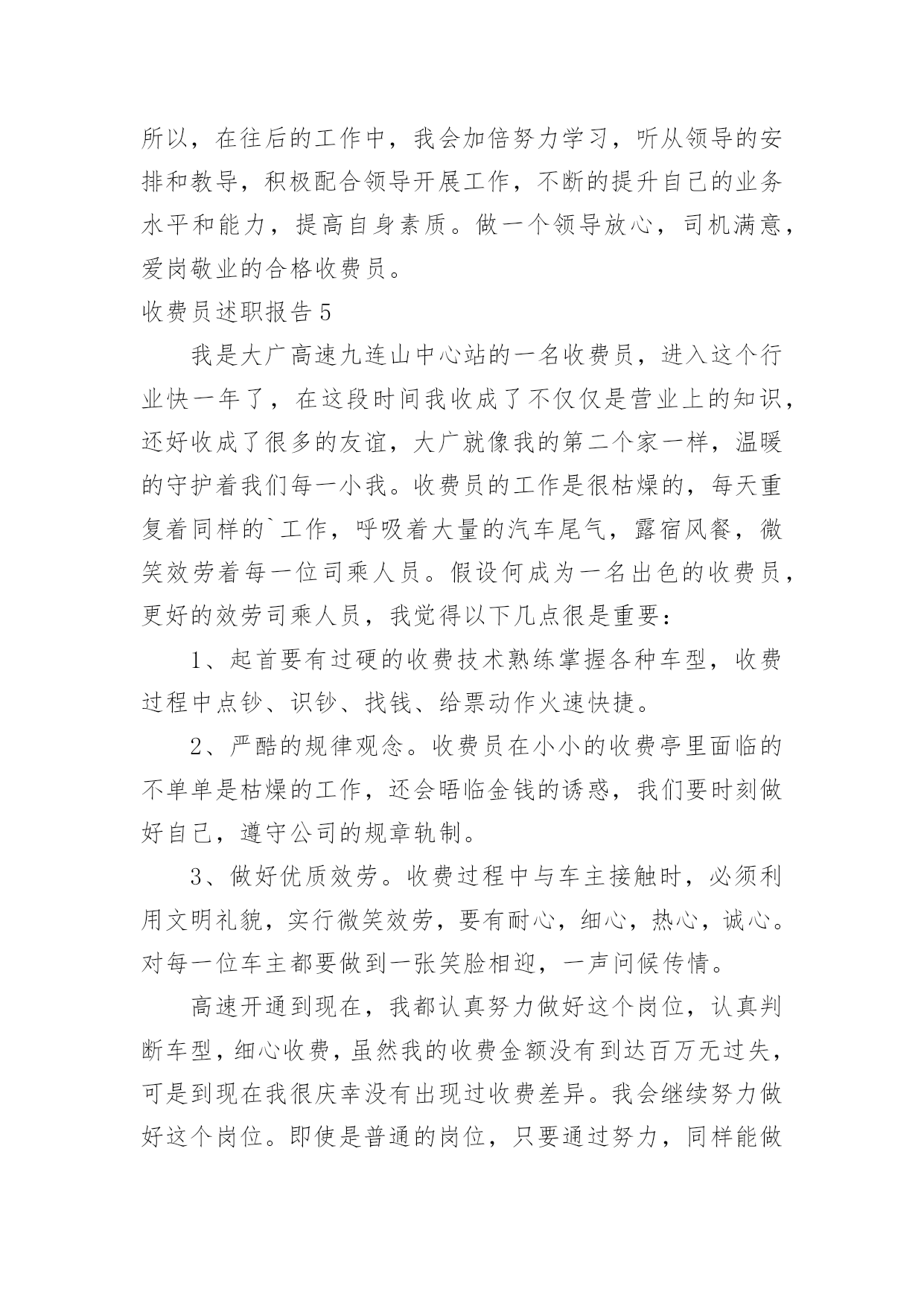 所以，在往后的工作中，我会加倍努力学习，听从领导的安排和教导，积极配合领导开展工作，不断的提升自己的业务水平和能力，提高自身素质。做一个领导放心，司机满意，爱岗敬业的合格收费员。

收费员述职报告5

我是大广高速九连山中心站的一名收费员，进入这个行业快一年了，在这段时间我收成了不仅仅是营业上的知识，还好收成了很多的友谊，大广就像我的第二个家一样，温暖的守护着我们每一小我。收费员的工作是很枯燥的，每天重复着同样的`工作，呼吸着大量的汽车尾气，露宿风餐，微笑效劳着每一位司乘人员。假设何成为一名出色的收费员，更好的效劳司乘人员，我觉得以下几点很是重要：

1、起首要有过硬的收费技术熟练掌握各种车型，收费过程中点钞、识钞、找钱、给票动作火速快捷。

2、严酷的规律观念。收费员在小小的收费亭里面临的不单单是枯燥的工作，还会晤临金钱的诱惑，我们要时刻做好自己，遵守公司的规章轨制。

3、做好优质效劳。收费过程中与车主接触时，必须利用文明礼貌，实行微笑效劳，要有耐心，细心，热心，诚心。对每一位车主都要做到一张笑脸相迎，一声问候传情。

高速开通到现在，我都认真努力做好这个岗位，认真判断车型，细心收费，虽然我的收费金额没有到达百万无过失，可是到现在我很庆幸没有出现过收费差异。我会继续努力做好这个岗位。即使是普通的岗位，只要通过努力，同样能做